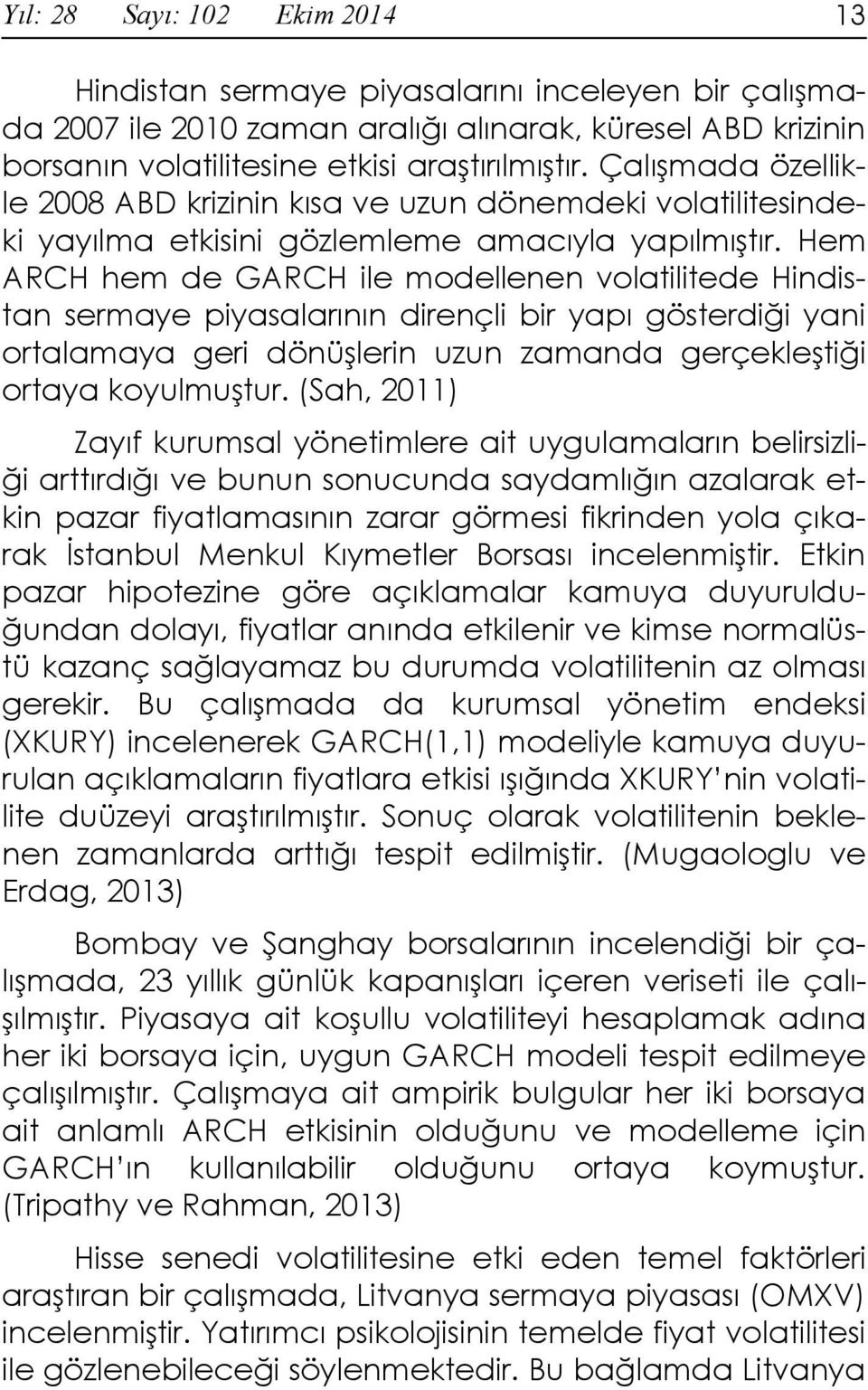 Yıl: 28 Sayı: 102 Ekim 2014 13

Hindistan sermaye piyasalarını inceleyen bir çalışmada 2007 ile 2010 zaman aralığı alınarak, küresel ABD krizinin borsanın volatilitesine etkisi araştırılmıştır. Çalışmada özellikle 2008 ABD krizinin kısa ve uzun dönemdeki volatilitesindeki yayılma etkisini gözlemleme amacıyla yapılmıştır. Hem ARCH hem de GARCH ile modellenen volatilitede Hindistan sermaye piyasalarının dirençli bir yapı gösterdiği yani ortalamaya geri dönüşlerin uzun zamanda gerçekleştiği ortaya koyulmuştur. (Sah, 2011)

Zayıf kurumsal yönetimlere ait uygulamaların belirsizliği arttırdığı ve bunun sonucunda saydamlığın azalarak etkin pazar fiyatlamasının zarar görmesi fikrinden yola çıkarak İstanbul Menkul Kıymetler Borsası incelenmiştir. Etkin pazar hipotezine göre açıklamalar kamuya duyurulduğundan dolayı, fiyatlar anında etkilenir ve kimse normalüstü kazanç sağlayamaz bu durumda volatilitenin az olması gerekir. Bu çalışmada da kurumsal yönetim endeksi (XKURY) incelenerek GARCH(1,1) modeliyle kamuya duyurulan açıklamaların fiyatlara etkisi ışığında XKURY'nin volatilite duüzeyi araştırılmıştır. Sonuç olarak volatilitenin beklenen zamanlarda arttığı tespit edilmiştir. (Mugaologlu ve Erdag, 2013)

Bombay ve Şanghay borsalarının incelendiği bir çalışmada, 23 yıllık günlük kapanışları içeren veriseti ile çalışılmıştır. Piyasaya ait koşullu volatiliteyi hesaplamak adına her iki borsaya için, uygun GARCH modeli tespit edilmeye çalışılmıştır. Çalışmaya ait ampirik bulgular her iki borsaya ait anlamlı ARCH etkisinin olduğunu ve modelleme için GARCH'ın kullanılabilir olduğunu ortaya koymuştur. (Tripathy ve Rahman, 2013)

Hisse senedi volatilitesine etki eden temel faktörleri araştıran bir çalışmada, Litvanya sermaya piyasası (OMXV) incelenmiştir. Yatırımcı psikolojisinin temelde fiyat volatilitesi ile gözlenebileceği söylenmektedir. Bu bağlamda Litvanya